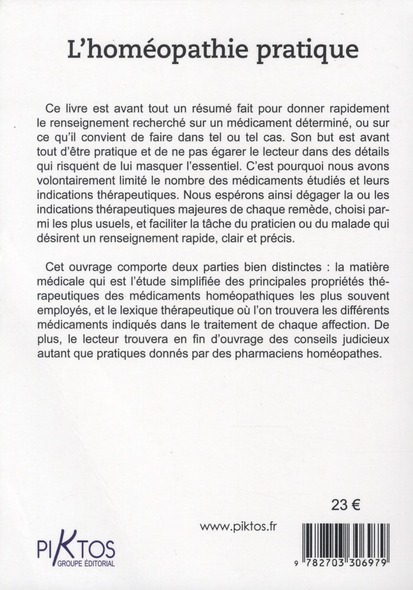 L'homéopathie pratique

Ce livre est avant tout un résumé fait pour donner rapidement le renseignement recherché sur un médicament déterminé, ou sur ce qu'il convient de faire dans tel ou tel cas. Son but est avant tout d'être pratique et de ne pas égarer le lecteur dans des détails qui risquent de lui masquer l'essentiel. C'est pourquoi nous avons volontairement limité le nombre des médicaments étudiés et leurs indications thérapeutiques. Nous espérons ainsi dégager la ou les indications thérapeutiques majeures de chaque remède, choisi parmi les plus usuels, et faciliter la tâche du praticien ou du malade qui désirent un renseignement rapide, clair et précis.

Cet ouvrage comporte deux parties bien distinctes : la matière médicale qui est l'étude simplifiée des principales propriétés thérapeutiques des médicaments homéopathiques les plus souvent employés, et le lexique thérapeutique où l'on trouvera les différents médicaments indiqués dans le traitement de chaque affection. De plus, le lecteur trouvera en fin d'ouvrage des conseils judicieux autant que pratiques donnés par des pharmaciens homéopathes.

23 €

www.piktos.fr

PIKTOS
GROUPE ÉDITORIAL

9 782703 306979